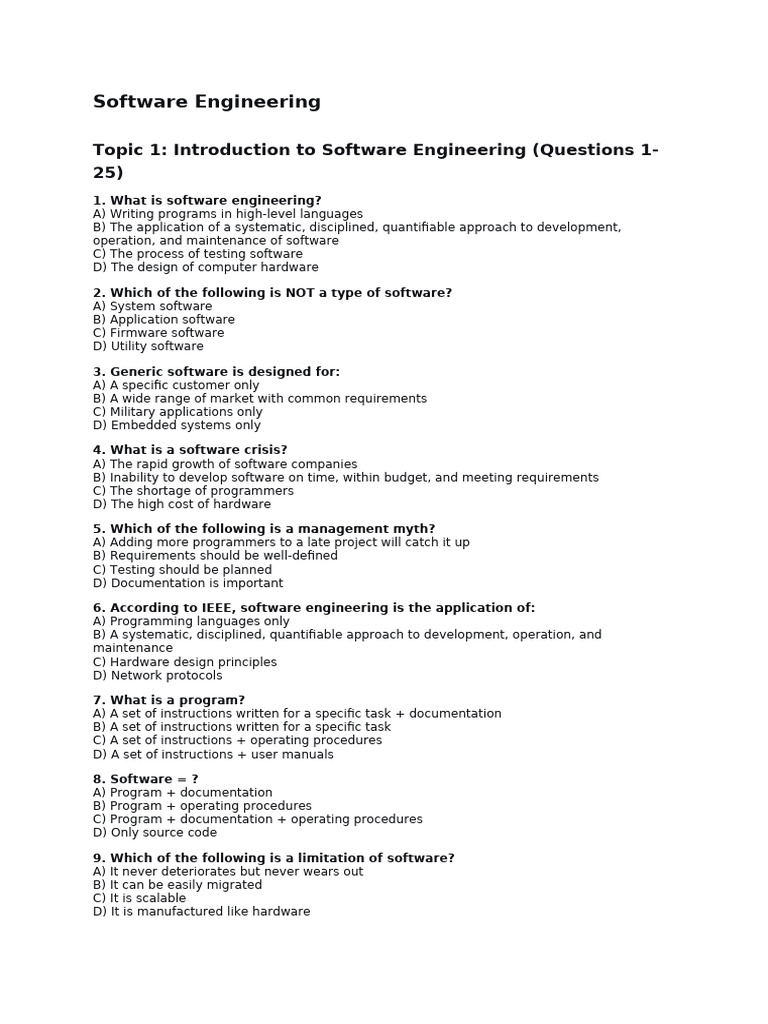 Software Engineering

Topic 1: Introduction to Software Engineering (Questions 1-25)

1. What is software engineering?
A) Writing programs in high-level languages
B) The application of a systematic, disciplined, quantifiable approach to development, operation, and maintenance of software
C) The process of testing software
D) The design of computer hardware

2. Which of the following is NOT a type of software?
A) System software
B) Application software
C) Firmware software
D) Utility software

3. Generic software is designed for:
A) A specific customer only
B) A wide range of market with common requirements
C) Military applications only
D) Embedded systems only

4. What is a software crisis?
A) The rapid growth of software companies
B) Inability to develop software on time, within budget, and meeting requirements
C) The shortage of programmers
D) The high cost of hardware

5. Which of the following is a management myth?
A) Adding more programmers to a late project will catch it up
B) Requirements should be well-defined
C) Testing should be planned
D) Documentation is important

6. According to IEEE, software engineering is the application of:
A) Programming languages only
B) A systematic, disciplined, quantifiable approach to development, operation, and maintenance
C) Hardware design principles
D) Network protocols

7. What is a program?
A) A set of instructions written for a specific task + documentation
B) A set of instructions written for a specific task
C) A set of instructions + operating procedures
D) A set of instructions + user manuals

8. Software = ?
A) Program + documentation
B) Program + operating procedures
C) Program + documentation + operating procedures
D) Only source code

9. Which of the following is a limitation of software?
A) It never deteriorates but never wears out
B) It can be easily migrated
C) It is scalable
D) It is manufactured like hardware